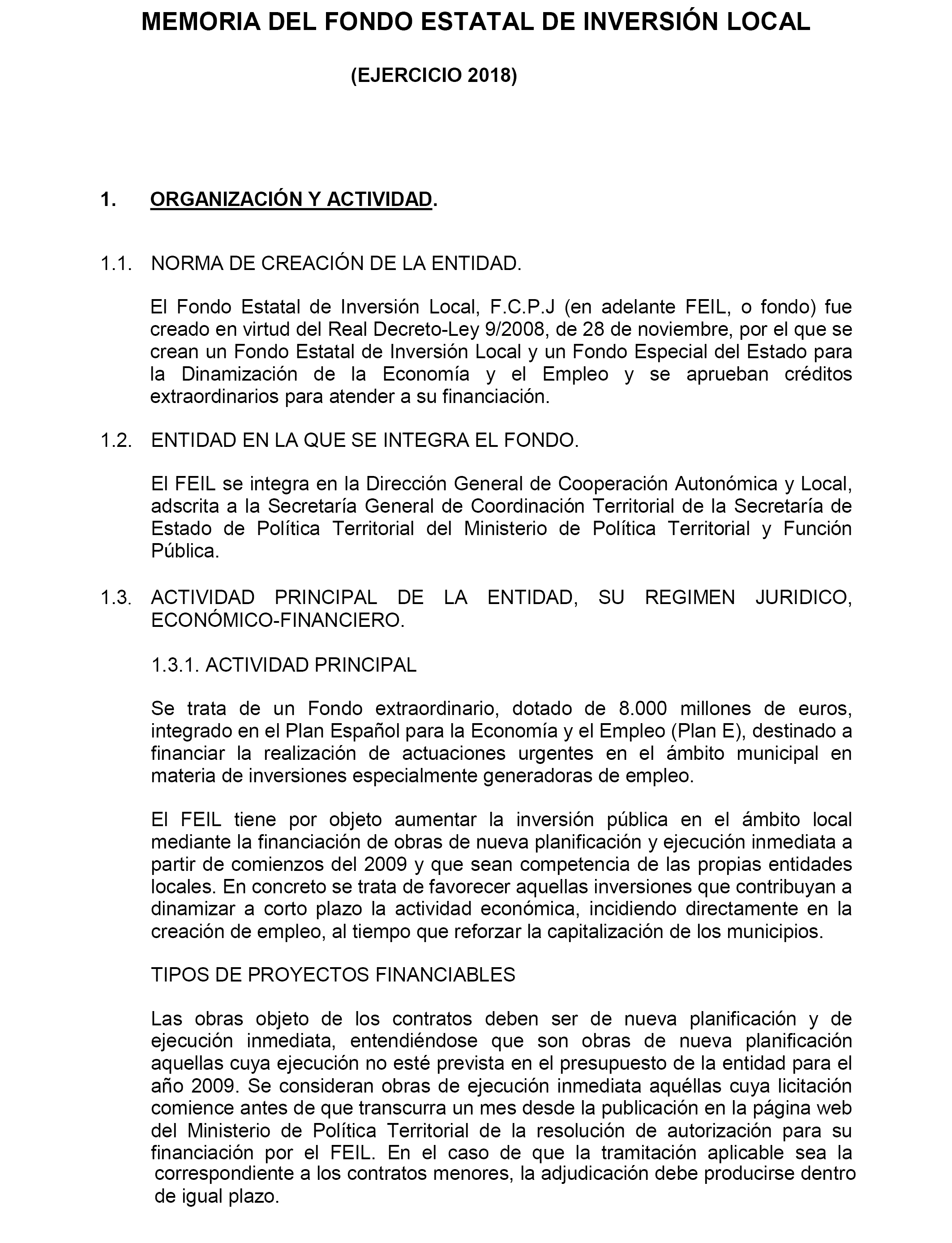 MEMORIA DEL FONDO ESTATAL DE INVERSIÓN LOCAL

(EJERCICIO 2018)

1. ORGANIZACIÓN Y ACTIVIDAD.

1.1. NORMA DE CREACIÓN DE LA ENTIDAD.

El Fondo Estatal de Inversión Local, F.C.P.J (en adelante FEIL, o fondo) fue creado en virtud del Real Decreto-Ley 9/2008, de 28 de noviembre, por el que se crean un Fondo Estatal de Inversión Local y un Fondo Especial del Estado para la Dinamización de la Economía y el Empleo y se aprueban créditos extraordinarios para atender a su financiación.

1.2. ENTIDAD EN LA QUE SE INTEGRA EL FONDO.

El FEIL se integra en la Dirección General de Cooperación Autonómica y Local, adscrita a la Secretaría General de Coordinación Territorial de la Secretaría de Estado de Política Territorial del Ministerio de Política Territorial y Función Pública.

1.3. ACTIVIDAD PRINCIPAL DE LA ENTIDAD, SU REGIMEN JURIDICO, ECONÓMICO-FINANCIERO.

1.3.1. ACTIVIDAD PRINCIPAL

Se trata de un Fondo extraordinario, dotado de 8.000 millones de euros, integrado en el Plan Español para la Economía y el Empleo (Plan E), destinado a financiar la realización de actuaciones urgentes en el ámbito municipal en materia de inversiones especialmente generadoras de empleo.

El FEIL tiene por objeto aumentar la inversión pública en el ámbito local mediante la financiación de obras de nueva planificación y ejecución inmediata a partir de comienzos del 2009 y que sean competencia de las propias entidades locales. En concreto se trata de favorecer aquellas inversiones que contribuyan a dinamizar a corto plazo la actividad económica, incidiendo directamente en la creación de empleo, al tiempo que reforzar la capitalización de los municipios.

TIPOS DE PROYECTOS FINANCIABLES

Las obras objeto de los contratos deben ser de nueva planificación y de ejecución inmediata, entendiéndose que son obras de nueva planificación aquellas cuya ejecución no esté prevista en el presupuesto de la entidad para el año 2009. Se consideran obras de ejecución inmediata aquéllas cuya licitación comience antes de que transcurra un mes desde la publicación en la página web del Ministerio de Política Territorial de la resolución de autorización para su financiación por el FEIL. En el caso de que la tramitación aplicable sea la correspondiente a los contratos menores, la adjudicación debe producirse dentro de igual plazo.